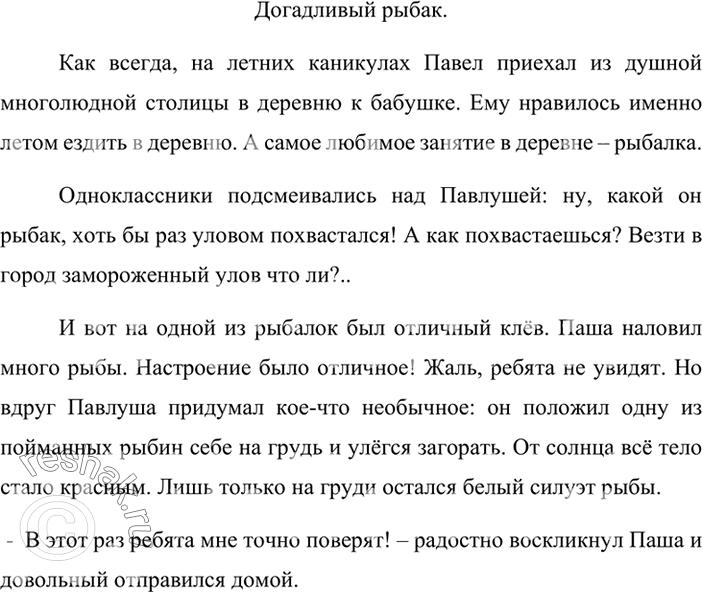 Догадливый рыбак.

Как всегда, на летних каникулах Павел приехал из душной многолюдной столицы в деревню к бабушке. Ему нравилось именно летом ездить в деревню. А самое любимое занятие в деревне – рыбалка.

Одноклассники подсмеивались над Павлушей: ну, какой он рыбак, хоть бы раз уловом похвастался! А как похвастаешься? Везти в город замороженный улов что ли?..

И вот на одной из рыбалок был отличный клёв. Паша наловил много рыбы. Настроение было отличное! Жаль, ребята не увидят. Но вдруг Павлуша придумал кое-что необычное: он положил одну из пойманных рыбин себе на грудь и улёгся загорать. От солнца всё тело стало красным. Лишь только на груди остался белый силуэт рыбы.

- В этот раз ребята мне точно поверят! – радостно воскликнул Паша и довольный отправился домой.

© reshak.ru